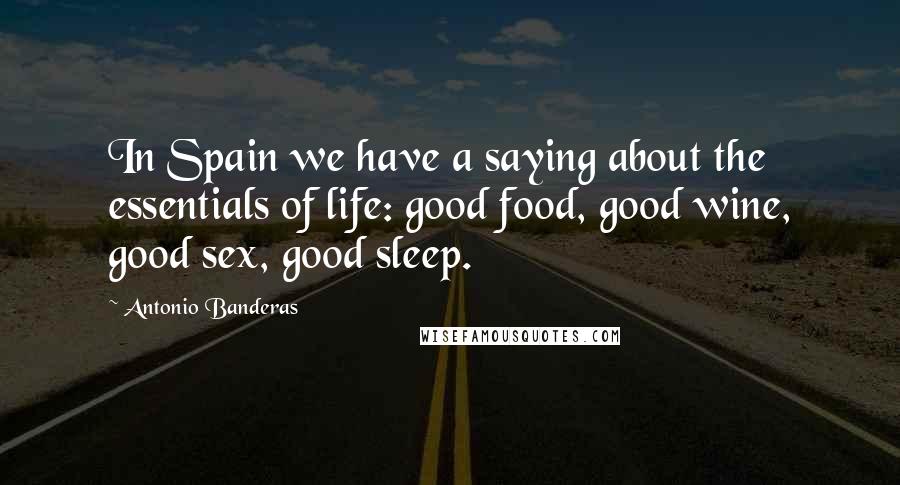 In Spain we have a saying about the essentials of life: good food, good wine, good sex, good sleep.

~ Antonio Banderas

WISEFAMOUSQUOTES.COM